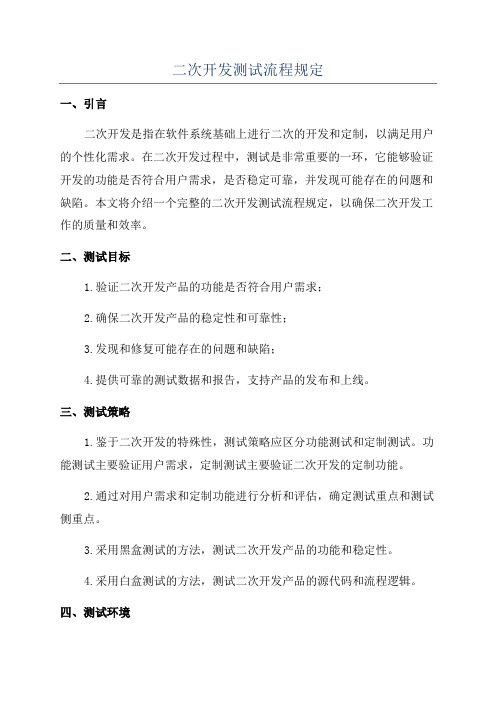 二次开发测试流程规定

一、引言

二次开发是指在软件系统基础上进行二次的开发和定制，以满足用户的个性化需求。在二次开发过程中，测试是非常重要的一环，它能够验证开发的功能是否符合用户需求，是否稳定可靠，并发现可能存在的问题和缺陷。本文将介绍一个完整的二次开发测试流程规定，以确保二次开发工作的质量和效率。

二、测试目标

1.验证二次开发产品的功能是否符合用户需求；

2.确保二次开发产品的稳定性和可靠性；

3.发现和修复可能存在的问题和缺陷；

4.提供可靠的测试数据和报告，支持产品的发布和上线。

三、测试策略

1.鉴于二次开发的特殊性，测试策略应区分功能测试和定制测试。功能测试主要验证用户需求，定制测试主要验证二次开发的定制功能。

2.通过对用户需求和定制功能进行分析和评估，确定测试重点和测试侧重点。

3.采用黑盒测试的方法，测试二次开发产品的功能和稳定性。

4.采用白盒测试的方法，测试二次开发产品的源代码和流程逻辑。

四、测试环境